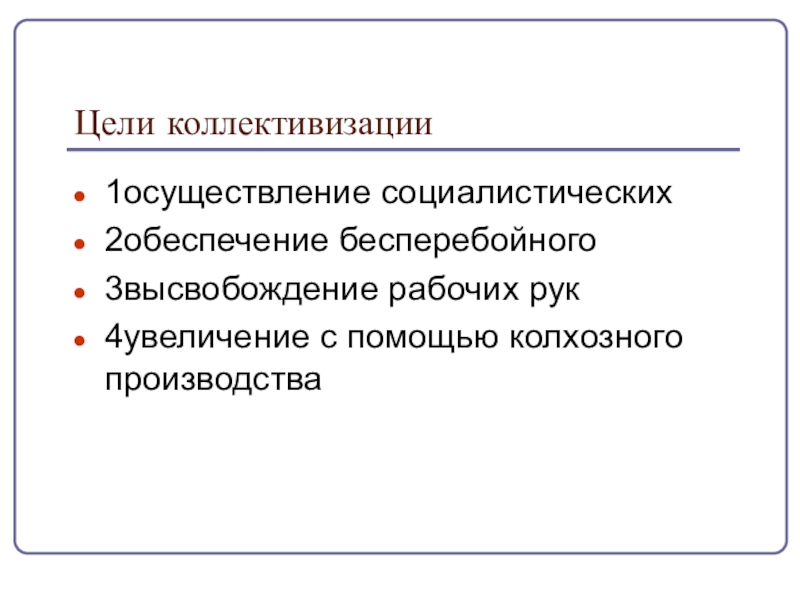 Цели коллективизации

• 1осуществление социалистических
• 2обеспечение бесперебойного
• 3высвобождение рабочих рук
• 4увеличение с помощью колхозного производства